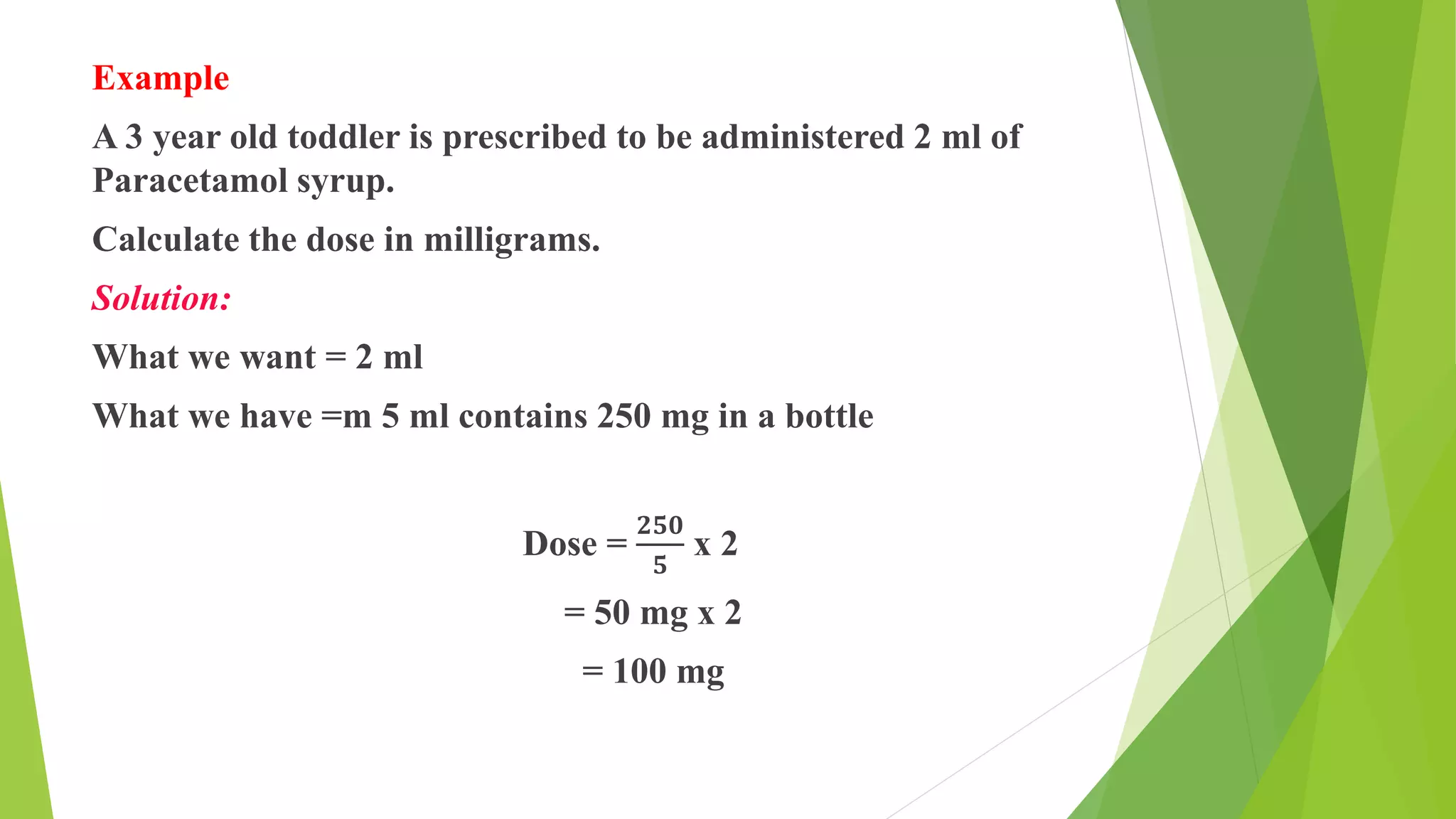 Example

A 3 year old toddler is prescribed to be administered 2 ml of Paracetamol syrup.

Calculate the dose in milligrams.

Solution:

What we want = 2 ml

What we have =m 5 ml contains 250 mg in a bottle

Dose = $\frac{250}{5}$ x 2

= 50 mg x 2

= 100 mg